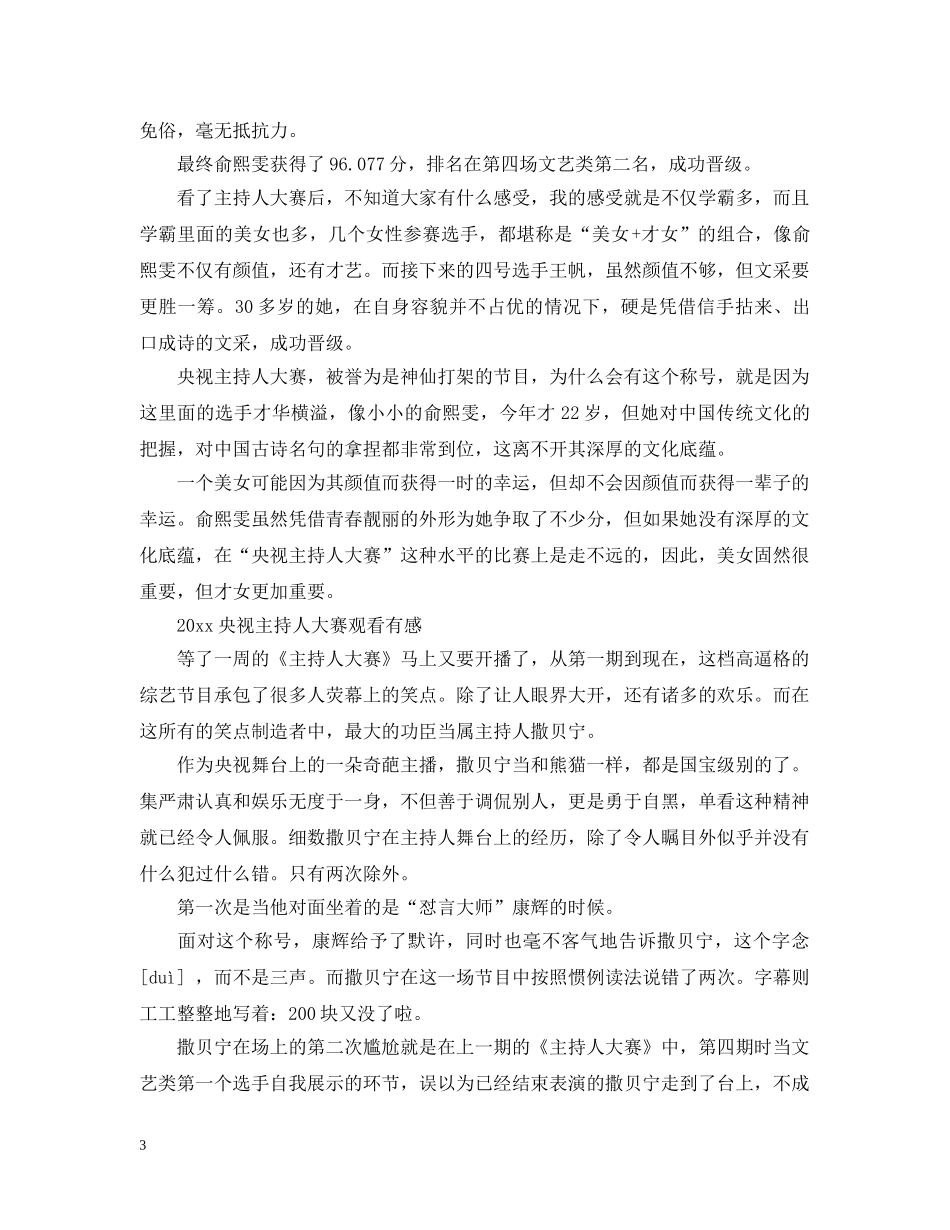 免俗，毫无抵抗力。

最终俞熙雯获得了96.077分，排名在第四场文艺类第二名，成功晋级。

看了主持人大赛后，不知道大家有什么感受，我的感受就是不仅学霸多，而且学霸里面的美女也多，几个女性参赛选手，都堪称是“美女+才女”的组合，像俞熙雯不仅有颜值，还有才艺。而接下来的四号选手王帆，虽然颜值不够，但文采要更胜一筹。30多岁的她，在自身容貌并不占优的情况下，硬是凭借信手拈来、出口成诗的文采，成功晋级。

央视主持人大赛，被誉为是神仙打架的节目，为什么会有这个称号，就是因为这里面的选手才华横溢，像小小的俞熙雯，今年才22岁，但她对中国传统文化的把握，对中国古诗名句的拿捏都非常到位，这离不开其深厚的文化底蕴。

一个美女可能因为其颜值而获得一时的幸运，但却不会因颜值而获得一辈子的幸运。俞熙雯虽然凭借青春靓丽的外形为她争取了不少分，但如果她没有深厚的文化底蕴，在“央视主持人大赛”这种水平的比赛上是走不远的，因此，美女固然很重要，但才女更加重要。

20xx央视主持人大赛观看有感

等了一周的《主持人大赛》马上又要开播了，从第一期到现在，这档高逼格的综艺节目承包了很多人荧幕上的笑点。除了让人眼界大开，还有诸多的欢乐。而在这所有的笑点制造者中，最大的功臣当属主持人撒贝宁。

作为央视舞台上的一朵奇葩主播，撒贝宁当和熊猫一样，都是国宝级别的了。集严肃认真和娱乐无度于一身，不但善于调侃别人，更是勇于自黑，单看这种精神就已经令人佩服。细数撒贝宁在主持人舞台上的经历，除了令人瞩目外似乎并没有什么犯过什么错。只有两次除外。

第一次是当他对面坐着的是“怼言大师”康辉的时候。

面对这个称号，康辉给予了默许，同时也毫不客气地告诉撒贝宁，这个字念[duì]，而不是三声。而撒贝宁在这一场节目中按照惯例读法说错了两次。字幕则工工整整地写着：200块又没了啦。

撒贝宁在场上的第二次尴尬就是在上一期的《主持人大赛》中，第四期时当文艺类第一个选手自我展示的环节，误以为已经结束表演的撒贝宁走到了台上，不成

3